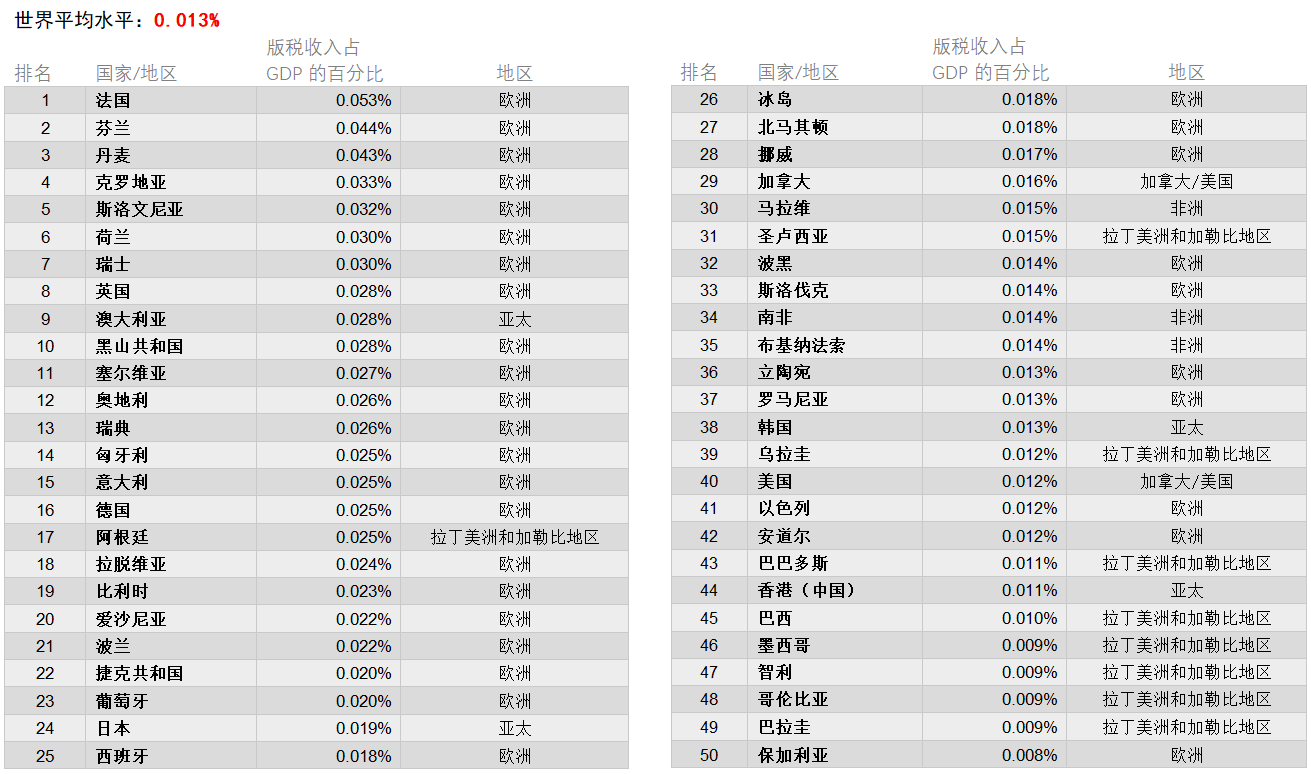 世界平均水平：0.013%

| 排名 | 国家/地区 | 版税收入占 GDP 的百分比 | 地区 |
|---|---|---|---|
| 1 | 法国 | 0.053% | 欧洲 |
| 2 | 芬兰 | 0.044% | 欧洲 |
| 3 | 丹麦 | 0.043% | 欧洲 |
| 4 | 克罗地亚 | 0.033% | 欧洲 |
| 5 | 斯洛文尼亚 | 0.032% | 欧洲 |
| 6 | 荷兰 | 0.030% | 欧洲 |
| 7 | 瑞士 | 0.030% | 欧洲 |
| 8 | 英国 | 0.028% | 欧洲 |
| 9 | 澳大利亚 | 0.028% | 亚太 |
| 10 | 黑山共和国 | 0.028% | 欧洲 |
| 11 | 塞尔维亚 | 0.027% | 欧洲 |
| 12 | 奥地利 | 0.026% | 欧洲 |
| 13 | 瑞典 | 0.026% | 欧洲 |
| 14 | 匈牙利 | 0.025% | 欧洲 |
| 15 | 意大利 | 0.025% | 欧洲 |
| 16 | 德国 | 0.025% | 欧洲 |
| 17 | 阿根廷 | 0.025% | 拉丁美洲和加勒比地区 |
| 18 | 拉脱维亚 | 0.024% | 欧洲 |
| 19 | 比利时 | 0.023% | 欧洲 |
| 20 | 爱沙尼亚 | 0.022% | 欧洲 |
| 21 | 波兰 | 0.022% | 欧洲 |
| 22 | 捷克共和国 | 0.020% | 欧洲 |
| 23 | 葡萄牙 | 0.020% | 欧洲 |
| 24 | 日本 | 0.019% | 亚太 |
| 25 | 西班牙 | 0.018% | 欧洲 |

| 排名 | 国家/地区 | 版税收入占 GDP 的百分比 | 地区 |
|---|---|---|---|
| 26 | 冰岛 | 0.018% | 欧洲 |
| 27 | 北马其顿 | 0.018% | 欧洲 |
| 28 | 挪威 | 0.017% | 欧洲 |
| 29 | 加拿大 | 0.016% | 加拿大/美国 |
| 30 | 马拉维 | 0.015% | 非洲 |
| 31 | 圣卢西亚 | 0.015% | 拉丁美洲和加勒比地区 |
| 32 | 波黑 | 0.014% | 欧洲 |
| 33 | 斯洛伐克 | 0.014% | 欧洲 |
| 34 | 南非 | 0.014% | 非洲 |
| 35 | 布基纳法索 | 0.014% | 非洲 |
| 36 | 立陶宛 | 0.013% | 欧洲 |
| 37 | 罗马尼亚 | 0.013% | 欧洲 |
| 38 | 韩国 | 0.013% | 亚太 |
| 39 | 乌拉圭 | 0.012% | 拉丁美洲和加勒比地区 |
| 40 | 美国 | 0.012% | 加拿大/美国 |
| 41 | 以色列 | 0.012% | 欧洲 |
| 42 | 安道尔 | 0.012% | 欧洲 |
| 43 | 巴巴多斯 | 0.011% | 拉丁美洲和加勒比地区 |
| 44 | 香港（中国） | 0.011% | 亚太 |
| 45 | 巴西 | 0.010% | 拉丁美洲和加勒比地区 |
| 46 | 墨西哥 | 0.009% | 拉丁美洲和加勒比地区 |
| 47 | 智利 | 0.009% | 拉丁美洲和加勒比地区 |
| 48 | 哥伦比亚 | 0.009% | 拉丁美洲和加勒比地区 |
| 49 | 巴拉圭 | 0.009% | 拉丁美洲和加勒比地区 |
| 50 | 保加利亚 | 0.008% | 欧洲 |